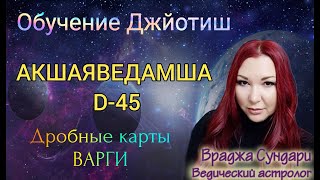 Обучение Джйотиш

АКШАЯВЕДАМША D-45

Дробные карты ВАРГИ

Враджа Сундари
Ведический астролог